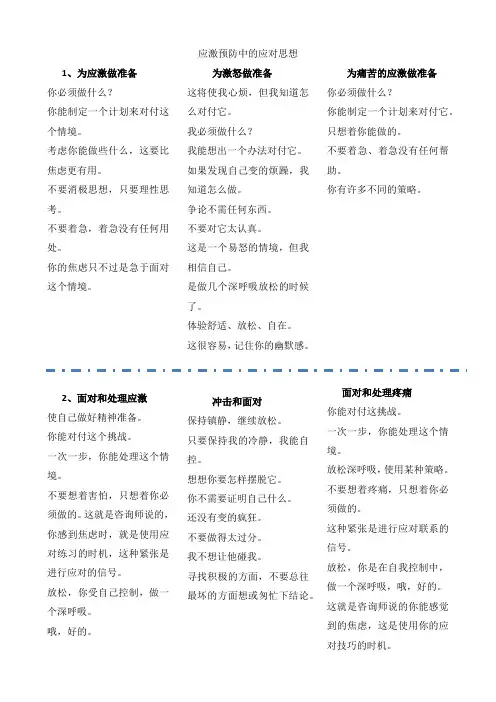 应激预防中的应对思想

1、为应激做准备

你必须做什么？

你能制定一个计划来对付这个情境。

考虑你能做些什么，这要比焦虑更有用。

不要消极思想，只要理性思考。

不要着急，着急没有任何用处。

你的焦虑只不过是急于面对这个情境。

为激怒做准备

这将使我心烦，但我知道怎么对付它。

我必须做什么？

我能想出一个办法对付它。

如果发现自己变的烦躁，我知道怎么做。

争论不需任何东西。

不要对它太认真。

这是一个易怒的情境，但我相信自己。

是做几个深呼吸放松的时候了。

体验舒适、放松、自在。

这很容易，记住你的幽默感。

为痛苦的应激做准备

你必须做什么？

你能制定一个计划来对付它。

只想着你能做的。

不要着急、着急没有任何帮助。

你有许多不同的策略。

2、面对和处理应激

使自己做好精神准备。

你能对付这个挑战。

一次一步，你能处理这个情境。

不要想着害怕，只想着你必须做的。这就是咨询师说的，你感到焦虑时，就是使用应对练习的时机，这种紧张是进行应对的信号。

放松，你受自己控制，做一个深呼吸。

哦，好的。

冲击和面对

保持镇静，继续放松。

只要保持我的冷静，我能自控。

想想你要怎样摆脱它。

你不需要证明自己什么。

还没有变的疯狂。

不要做得太过分。

我不想让他碰我。

寻找积极的方面，不要总往最坏的方面想或匆忙下结论。

面对和处理疼痛

你能对付这挑战。

一次一步，你能处理这个情境。

放松深呼吸，使用某种策略。

不要想着疼痛，只想着你必须做的。

这种紧张是进行应对联系的信号。

放松，你是在自我控制中，做一个深呼吸，哦，好的。

这就是咨询师说的你能感觉到的焦虑，这是使用你的应对技巧的时机。